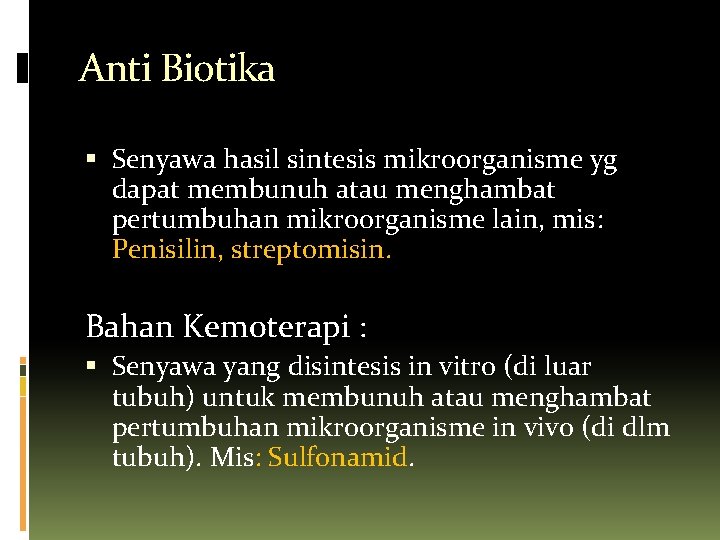 Anti Biotika

▪ Senyawa hasil sintesis mikroorganisme yg dapat membunuh atau menghambat pertumbuhan mikroorganisme lain, mis: Penisilin, streptomisin.

Bahan Kemoterapi :

▪ Senyawa yang disintesis in vitro (di luar tubuh) untuk membunuh atau menghambat pertumbuhan mikroorganisme in vivo (di dlm tubuh). Mis: Sulfonamid.